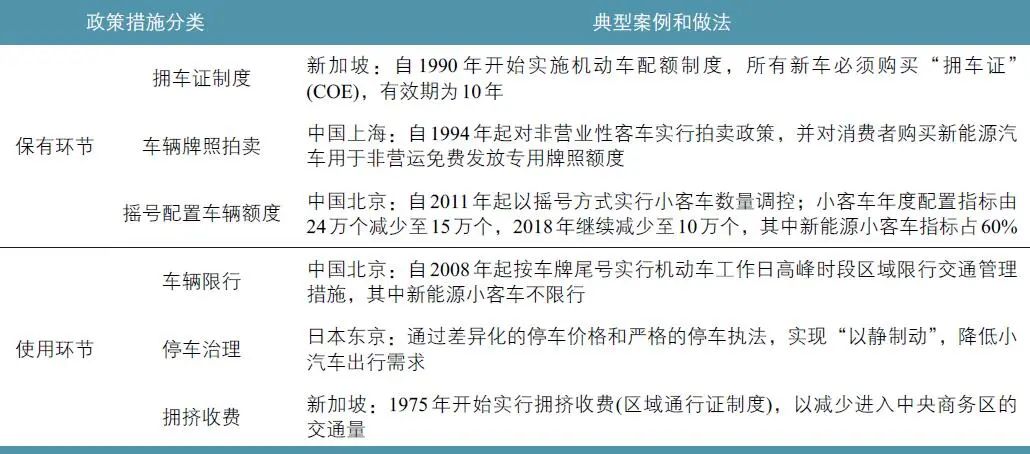 | 政策措施分类 | | 典型案例和做法 |
|---|---|---|
| 保有环节 | 拥车证制度 | 新加坡：自1990年开始实施机动车配额制度，所有新车必须购买“拥车证”(COE)，有效期为10年 |
| | 车辆牌照拍卖 | 中国上海：自1994年起对非营业性客车实行拍卖政策，并对消费者购买新能源汽车用于非营运免费发放专用牌照额度 |
| | 摇号配置车辆额度 | 中国北京：自2011年起以摇号方式实行小客车数量调控；小客车年度配置指标由24万个减少至15万个，2018年继续减少至10万个，其中新能源小客车指标占60% |
| 使用环节 | 车辆限行 | 中国北京：自2008年起按车牌尾号实行机动车工作日高峰时段区域限行交通管理措施，其中新能源小客车不限行 |
| | 停车治理 | 日本东京：通过差异化的停车价格和严格的停车执法，实现“以静制动”，降低小汽车出行需求 |
| | 拥挤收费 | 新加坡：1975年开始实行拥挤收费(区域通行证制度)，以减少进入中央商务区的交通量 |